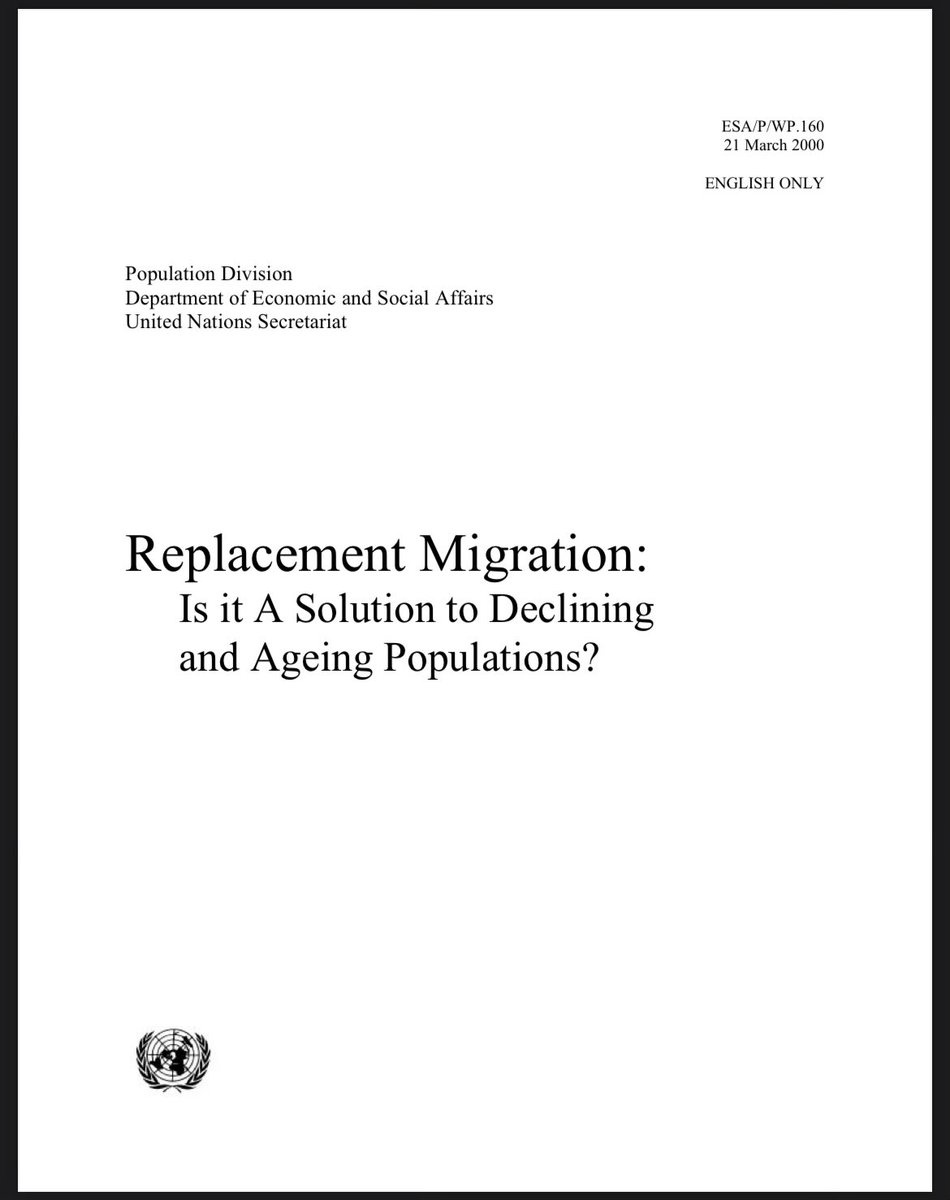 ESA/P/WP.160
21 March 2000

ENGLISH ONLY

Population Division
Department of Economic and Social Affairs
United Nations Secretariat

Replacement Migration:
Is it A Solution to Declining and Ageing Populations?